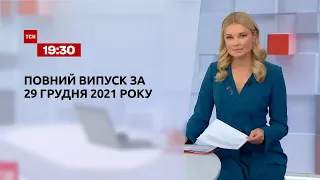 ТСН
19:30

ПОВНИЙ ВИПУСК ЗА 29 ГРУДНЯ 2021 РОКУ